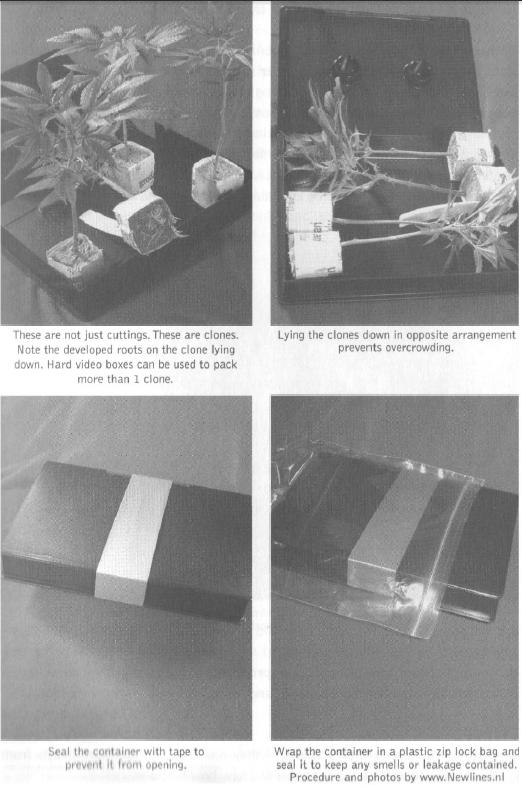 These are not just cuttings. These are clones. Note the developed roots on the clone lying down. Hard video boxes can be used to pack more than 1 clone.

Lying the clones down in opposite arrangement prevents overcrowding.

Seal the container with tape to prevent it from opening.

Wrap the container in a plastic zip lock bag and seal it to keep any smells or leakage contained.
Procedure and photos by www.Newlines.nl